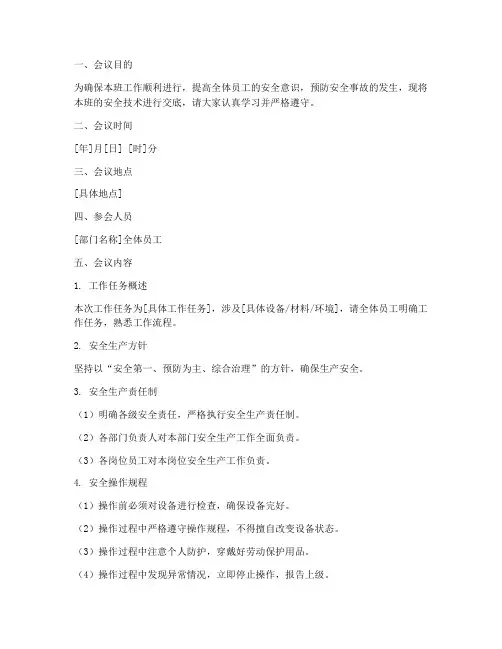 一、会议目的

为确保本班工作顺利进行，提高全体员工的安全意识，预防安全事故的发生，现将本班的安全技术进行交底，请大家认真学习并严格遵守。

二、会议时间

[年]月[日] [时]分

三、会议地点

[具体地点]

四、参会人员

[部门名称]全体员工

五、会议内容

1. 工作任务概述

本次工作任务为[具体工作任务]，涉及[具体设备/材料/环境]，请全体员工明确工作任务，熟悉工作流程。

2. 安全生产方针

坚持以“安全第一、预防为主、综合治理”的方针，确保生产安全。

3. 安全生产责任制

（1）明确各级安全责任，严格执行安全生产责任制。

（2）各部门负责人对本部门安全生产工作全面负责。

（3）各岗位员工对本岗位安全生产工作负责。

4. 安全操作规程

（1）操作前必须对设备进行检查，确保设备完好。

（2）操作过程中严格遵守操作规程，不得擅自改变设备状态。

（3）操作过程中注意个人防护，穿戴好劳动保护用品。

（4）操作过程中发现异常情况，立即停止操作，报告上级。